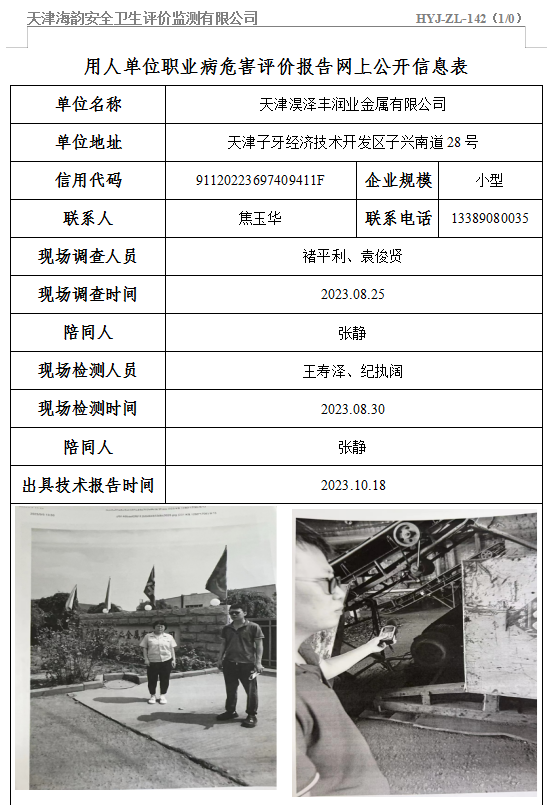 天津海韵安全卫生评价监测有限公司 HYJ-ZL-142（1/0）

用人单位职业病危害评价报告网上公开信息表

| 单位名称 | 天津淏泽丰润业金属有限公司 | | |
|---|---|---|---|
| 单位地址 | 天津子牙经济技术开发区子兴南道28号 | | |
| 信用代码 | 91120223697409411F | 企业规模 | 小型 |
| 联系人 | 焦玉华 | 联系电话 | 13389080035 |
| 现场调查人员 | 褚平利、袁俊贤 | | |
| 现场调查时间 | 2023.08.25 | | |
| 陪同人 | 张静 | | |
| 现场检测人员 | 王寿泽、纪执阔 | | |
| 现场检测时间 | 2023.08.30 | | |
| 陪同人 | 张静 | | |
| 出具技术报告时间 | 2023.10.18 | | |